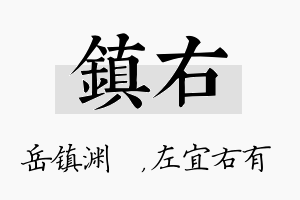 鎮右

岳镇渊　，左宜右有